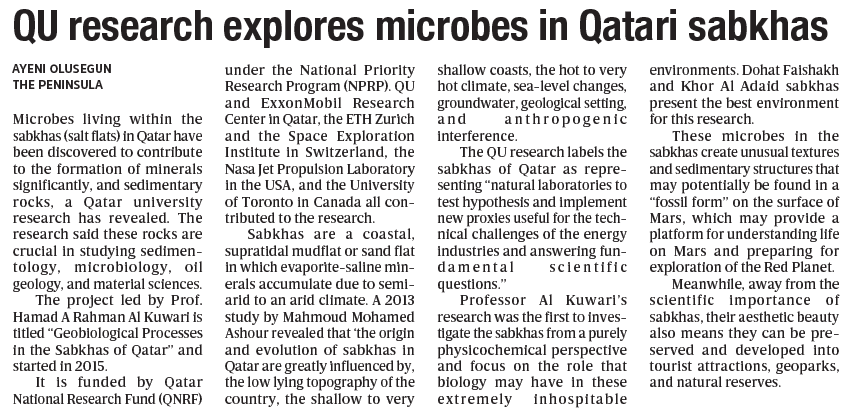 QU research explores microbes in Qatari sabkhas

AYENI OLUSEGUN
THE PENINSULA

Microbes living within the sabkhas (salt flats) in Qatar have been discovered to contribute to the formation of minerals significantly, and sedimentary rocks, a Qatar university research has revealed. The research said these rocks are crucial in studying sedimentology, microbiology, oil geology, and material sciences.

The project led by Prof. Hamad A Rahman Al Kuwari is titled "Geobiological Processes in the Sabkhas of Qatar" and started in 2015.

It is funded by Qatar National Research Fund (QNRF) under the National Priority Research Program (NPRP). QU and ExxonMobil Research Center in Qatar, the ETH Zurich and the Space Exploration Institute in Switzerland, the Nasa Jet Propulsion Laboratory in the USA, and the University of Toronto in Canada all contributed to the research.

Sabkhas are a coastal, supratidal mudflat or sand flat in which evaporite-saline minerals accumulate due to semiarid to an arid climate. A 2013 study by Mahmoud Mohamed Ashour revealed that 'the origin and evolution of sabkhas in Qatar are greatly influenced by, the low lying topography of the country, the shallow to very shallow coasts, the hot to very hot climate, sea-level changes, groundwater, geological setting, and anthropogenic interference.

The QU research labels the sabkhas of Qatar as representing "natural laboratories to test hypothesis and implement new proxies useful for the technical challenges of the energy industries and answering fundamental scientific questions."

Professor Al Kuwari's research was the first to investigate the sabkhas from a purely physicochemical perspective and focus on the role that biology may have in these extremely inhospitable environments. Dohat Faishakh and Khor Al Adaid sabkhas present the best environment for this research.

These microbes in the sabkhas create unusual textures and sedimentary structures that may potentially be found in a "fossil form" on the surface of Mars, which may provide a platform for understanding life on Mars and preparing for exploration of the Red Planet.

Meanwhile, away from the scientific importance of sabkhas, their aesthetic beauty also means they can be preserved and developed into tourist attractions, geoparks, and natural reserves.